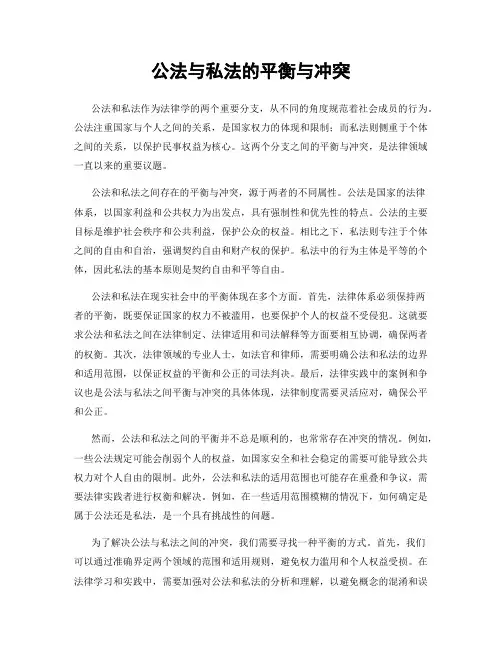 公法与私法的平衡与冲突

公法和私法作为法律学的两个重要分支，从不同的角度规范着社会成员的行为。公法注重国家与个人之间的关系，是国家权力的体现和限制；而私法则侧重于个体之间的关系，以保护民事权益为核心。这两个分支之间的平衡与冲突，是法律领域一直以来的重要议题。

公法和私法之间存在的平衡与冲突，源于两者的不同属性。公法是国家的法律体系，以国家利益和公共权力为出发点，具有强制性和优先性的特点。公法的主要目标是维护社会秩序和公共利益，保护公众的权益。相比之下，私法则专注于个体之间的自由和自治，强调契约自由和财产权的保护。私法中的行为主体是平等的个体，因此私法的基本原则是契约自由和平等自由。

公法和私法在现实社会中的平衡体现在多个方面。首先，法律体系必须保持两者的平衡，既要保证国家的权力不被滥用，也要保护个人的权益不受侵犯。这就要求公法和私法之间在法律制定、法律适用和司法解释等方面要相互协调，确保两者的权衡。其次，法律领域的专业人士，如法官和律师，需要明确公法和私法的边界和适用范围，以保证权益的平衡和公正的司法判决。最后，法律实践中的案例和争议也是公法与私法之间平衡与冲突的具体体现，法律制度需要灵活应对，确保公平和公正。

然而，公法和私法之间的平衡并不总是顺利的，也常常存在冲突的情况。例如，一些公法规定可能会削弱个人的权益，如国家安全和社会稳定的需要可能导致公共权力对个人自由的限制。此外，公法和私法的适用范围也可能存在重叠和争议，需要法律实践者进行权衡和解决。例如，在一些适用范围模糊的情况下，如何确定是属于公法还是私法，是一个具有挑战性的问题。

为了解决公法与私法之间的冲突，我们需要寻找一种平衡的方式。首先，我们可以通过准确界定两个领域的范围和适用规则，避免权力滥用和个人权益受损。在法律学习和实践中，需要加强对公法和私法的分析和理解，以避免概念的混淆和误